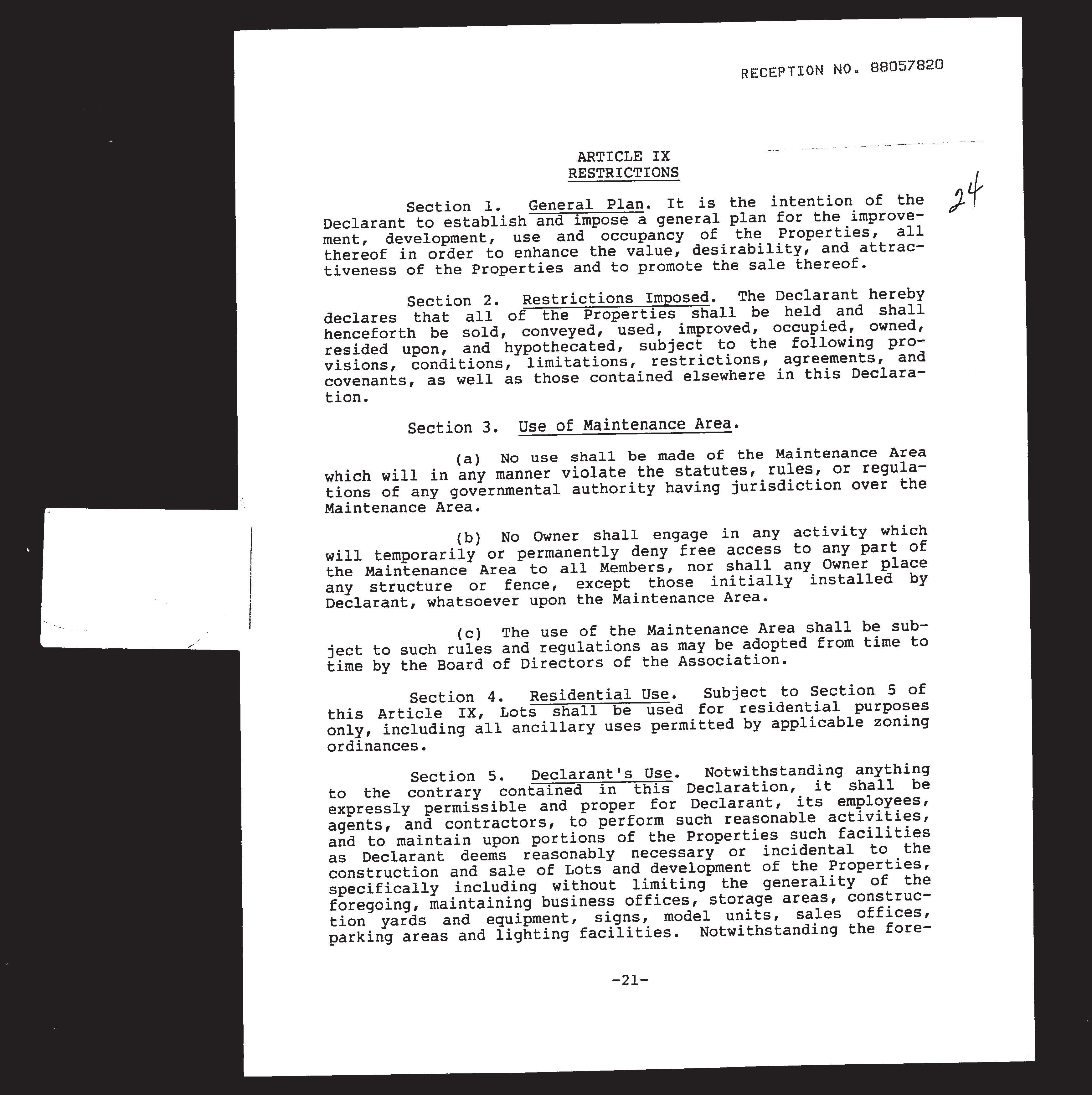 RECEPTION NO. 88057820

ARTICLE IX
RESTRICTIONS

24

Section 1. General Plan. It is the intention of the Declarant to establish and impose a general plan for the improvement, development, use and occupancy of the Properties, all thereof in order to enhance the value, desirability, and attractiveness of the Properties and to promote the sale thereof.

Section 2. Restrictions Imposed. The Declarant hereby declares that all of the Properties shall be held and shall henceforth be sold, conveyed, used, improved, occupied, owned, resided upon, and hypothecated, subject to the following provisions, conditions, limitations, restrictions, agreements, and covenants, as well as those contained elsewhere in this Declaration.

Section 3. Use of Maintenance Area.

(a) No use shall be made of the Maintenance Area which will in any manner violate the statutes, rules, or regulations of any governmental authority having jurisdiction over the Maintenance Area.

(b) No Owner shall engage in any activity which will temporarily or permanently deny free access to any part of the Maintenance Area to all Members, nor shall any Owner place any structure or fence, except those initially installed by Declarant, whatsoever upon the Maintenance Area.

(c) The use of the Maintenance Area shall be subject to such rules and regulations as may be adopted from time to time by the Board of Directors of the Association.

Section 4. Residential Use. Subject to Section 5 of this Article IX, Lots shall be used for residential purposes only, including all ancillary uses permitted by applicable zoning ordinances.

Section 5. Declarant's Use. Notwithstanding anything to the contrary contained in this Declaration, it shall be expressly permissible and proper for Declarant, its employees, agents, and contractors, to perform such reasonable activities, and to maintain upon portions of the Properties such facilities as Declarant deems reasonably necessary or incidental to the construction and sale of Lots and development of the Properties, specifically including without limiting the generality of the foregoing, maintaining business offices, storage areas, construction yards and equipment, signs, model units, sales offices, parking areas and lighting facilities. Notwithstanding the fore-

-21-